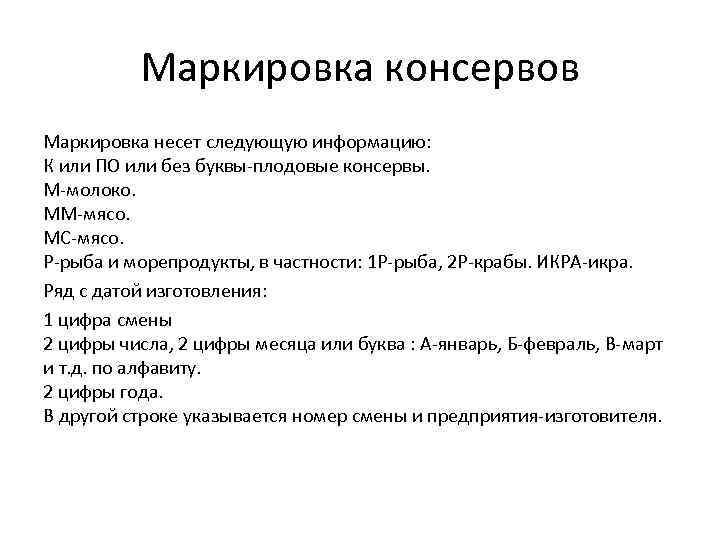 Маркировка консервов

Маркировка несет следующую информацию:
К или ПО или без буквы-плодовые консервы.
М-молоко.
ММ-мясо.
МС-мясо.
Р-рыба и морепродукты, в частности: 1Р-рыба, 2Р-крабы. ИКРА-икра.

Ряд с датой изготовления:

1 цифра смены
2 цифры числа, 2 цифры месяца или буква : А-январь, Б-февраль, В-март и т.д. по алфавиту.
2 цифры года.
В другой строке указывается номер смены и предприятия-изготовителя.